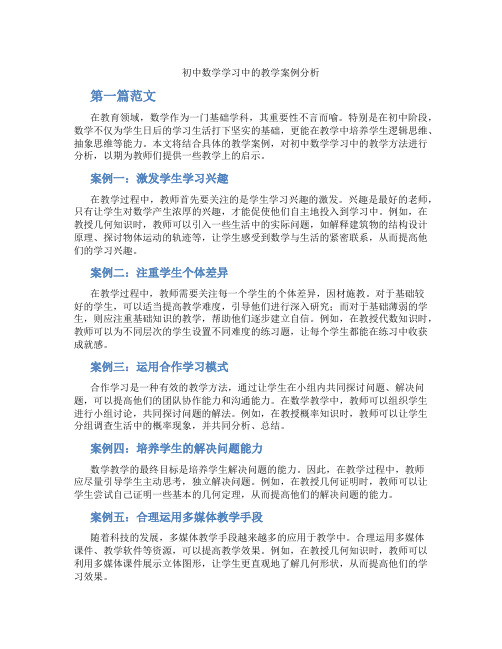 初中数学学习中的教学案例分析

第一篇范文

在教育领域，数学作为一门基础学科，其重要性不言而喻。特别是在初中阶段，数学不仅为学生日后的学习生活打下坚实的基础，更能在教学中培养学生逻辑思维、抽象思维等能力。本文将结合具体的教学案例，对初中数学学习中的教学方法进行分析，以期为教师们提供一些教学上的启示。

案例一：激发学生学习兴趣

在教学过程中，教师首先要关注的是学生学习兴趣的激发。兴趣是最好的老师，只有让学生对数学产生浓厚的兴趣，才能促使他们自主地投入到学习中。例如，在教授几何知识时，教师可以引入一些生活中的实际问题，如解释建筑物的结构设计原理、探讨物体运动的轨迹等，让学生感受到数学与生活的紧密联系，从而提高他们的学习兴趣。

案例二：注重学生个体差异

在教学过程中，教师需要关注每一个学生的个体差异，因材施教。对于基础较好的学生，可以适当提高教学难度，引导他们进行深入研究；而对于基础薄弱的学生，则应注重基础知识的教学，帮助他们逐步建立自信。例如，在教授代数知识时，教师可以为不同层次的学生设置不同难度的练习题，让每个学生都能在练习中收获成就感。

案例三：运用合作学习模式

合作学习是一种有效的教学方法，通过让学生在小组内共同探讨问题、解决问题，可以提高他们的团队协作能力和沟通能力。在数学教学中，教师可以组织学生进行小组讨论，共同探讨问题的解法。例如，在教授概率知识时，教师可以让学生分组调查生活中的概率现象，并共同分析、总结。

案例四：培养学生的解决问题能力

数学教学的最终目标是培养学生解决问题的能力。因此，在教学过程中，教师应尽量引导学生主动思考，独立解决问题。例如，在教授几何证明时，教师可以让学生尝试自己证明一些基本的几何定理，从而提高他们的解决问题的能力。

案例五：合理运用多媒体教学手段

随着科技的发展，多媒体教学手段越来越多的应用于教学中。合理运用多媒体课件、教学软件等资源，可以提高教学效果。例如，在教授几何知识时，教师可以利用多媒体课件展示立体图形，让学生更直观地了解几何形状，从而提高他们的学习效果。